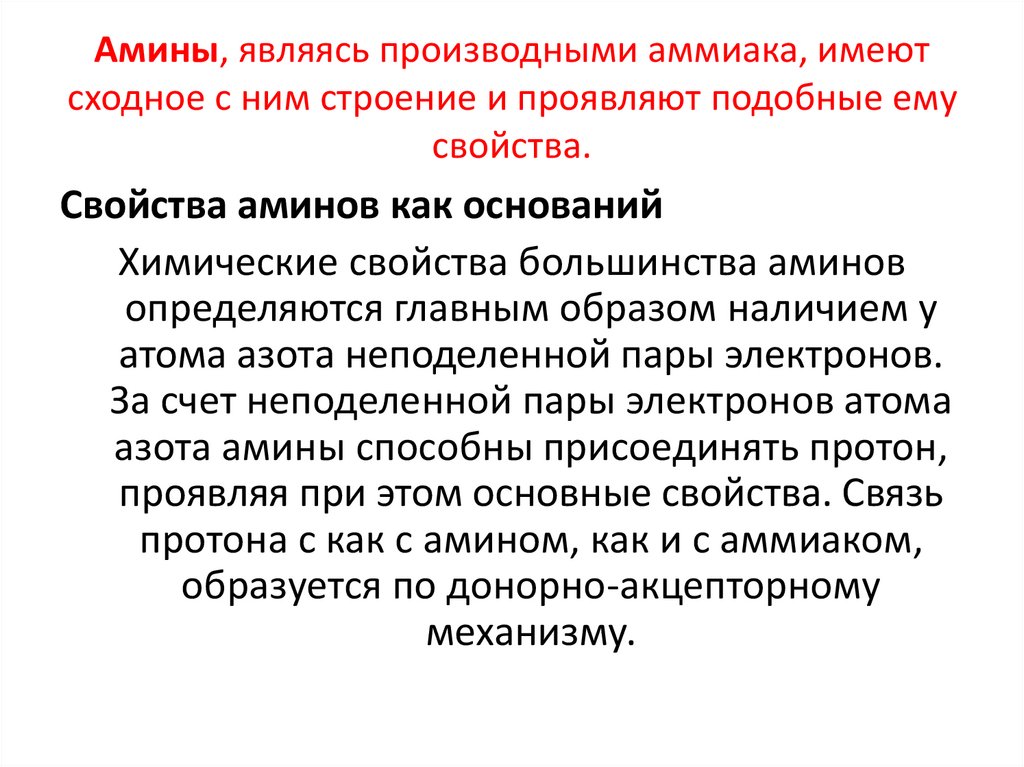 Амины, являясь производными аммиака, имеют сходное с ним строение и проявляют подобные ему свойства.

Свойства аминов как оснований

Химические свойства большинства аминов определяются главным образом наличием у атома азота неподеленной пары электронов. За счет неподеленной пары электронов атома азота амины способны присоединять протон, проявляя при этом основные свойства. Связь протона с как с амином, как и с аммиаком, образуется по донорно-акцепторному механизму.